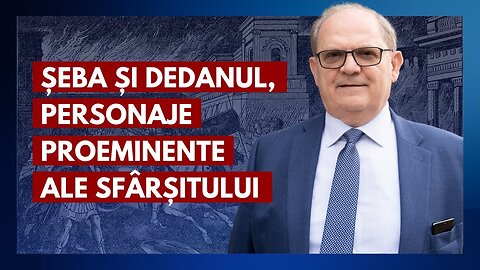 ȘEBA ȘI DEDANUL,
PERSONAJE
PROEMINENTE
ALE SFÂRȘITULUI